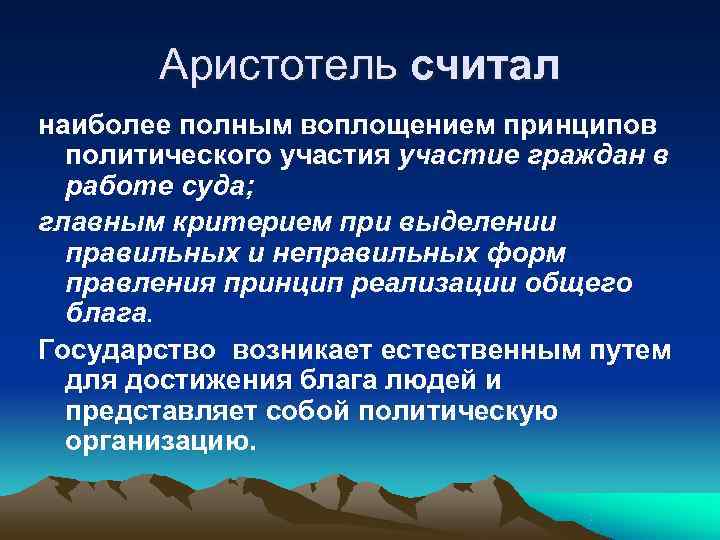 Аристотель считал

наиболее полным воплощением принципов политического участия участие граждан в работе суда;

главным критерием при выделении правильных и неправильных форм правления принцип реализации общего блага.

Государство возникает естественным путем для достижения блага людей и представляет собой политическую организацию.